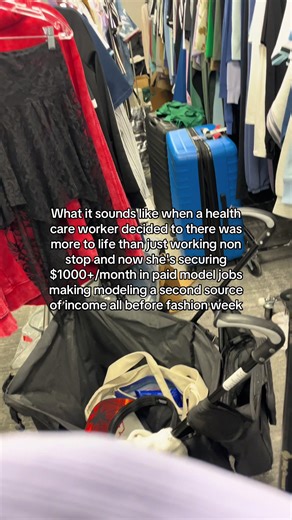 What it sounds like when a health care worker decided to there was more to life than just working non stop and now she's securing \$1000+/month in paid model jobs making modeling a second source of income all before fashion week